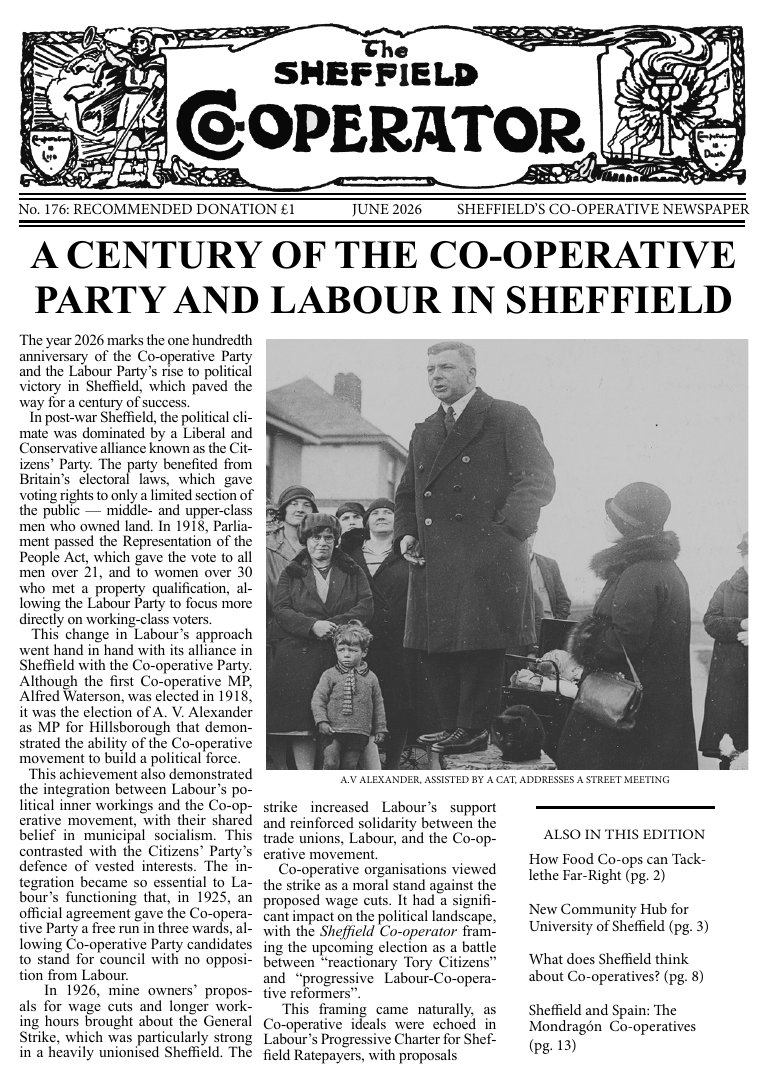 The SHEFFIELD CO-OPERATOR

No. 176: RECOMMENDED DONATION £1 JUNE 2026 SHEFFIELD'S CO-OPERATIVE NEWSPAPER

A CENTURY OF THE CO-OPERATIVE PARTY AND LABOUR IN SHEFFIELD

The year 2026 marks the one hundredth anniversary of the Co-operative Party and the Labour Party's rise to political victory in Sheffield, which paved the way for a century of success.

In post-war Sheffield, the political climate was dominated by a Liberal and Conservative alliance known as the Citizens' Party. The party benefited from Britain's electoral laws, which gave voting rights to only a limited section of the public — middle- and upper-class men who owned land. In 1918, Parliament passed the Representation of the People Act, which gave the vote to all men over 21, and to women over 30 who met a property qualification, allowing the Labour Party to focus more directly on working-class voters.

This change in Labour's approach went hand in hand with its alliance in Sheffield with the Co-operative Party. Although the first Co-operative MP, Alfred Waterson, was elected in 1918, it was the election of A. V. Alexander as MP for Hillsborough that demonstrated the ability of the Co-operative movement to build a political force.

This achievement also demonstrated the integration between Labour's political inner workings and the Co-operative movement, with their shared belief in municipal socialism. This contrasted with the Citizens' Party's defence of vested interests. The integration became so essential to Labour's functioning that, in 1925, an official agreement gave the Co-operative Party a free run in three wards, allowing Co-operative Party candidates to stand for council with no opposition from Labour.

In 1926, mine owners' proposals for wage cuts and longer working hours brought about the General Strike, which was particularly strong in a heavily unionised Sheffield. The

A.V ALEXANDER, ASSISTED BY A CAT, ADDRESSES A STREET MEETING

strike increased Labour's support and reinforced solidarity between the trade unions, Labour, and the Co-operative movement.

Co-operative organisations viewed the strike as a moral stand against the proposed wage cuts. It had a significant impact on the political landscape, with the Sheffield Co-operator framing the upcoming election as a battle between "reactionary Tory Citizens" and "progressive Labour-Co-operative reformers".

This framing came naturally, as Co-operative ideals were echoed in Labour's Progressive Charter for Sheffield Ratepayers, with proposals

ALSO IN THIS EDITION

How Food Co-ops can Tacklethe Far-Right (pg. 2)

New Community Hub for University of Sheffield (pg. 3)

What does Sheffield think about Co-operatives? (pg. 8)

Sheffield and Spain: The Mondragón Co-operatives (pg. 13)